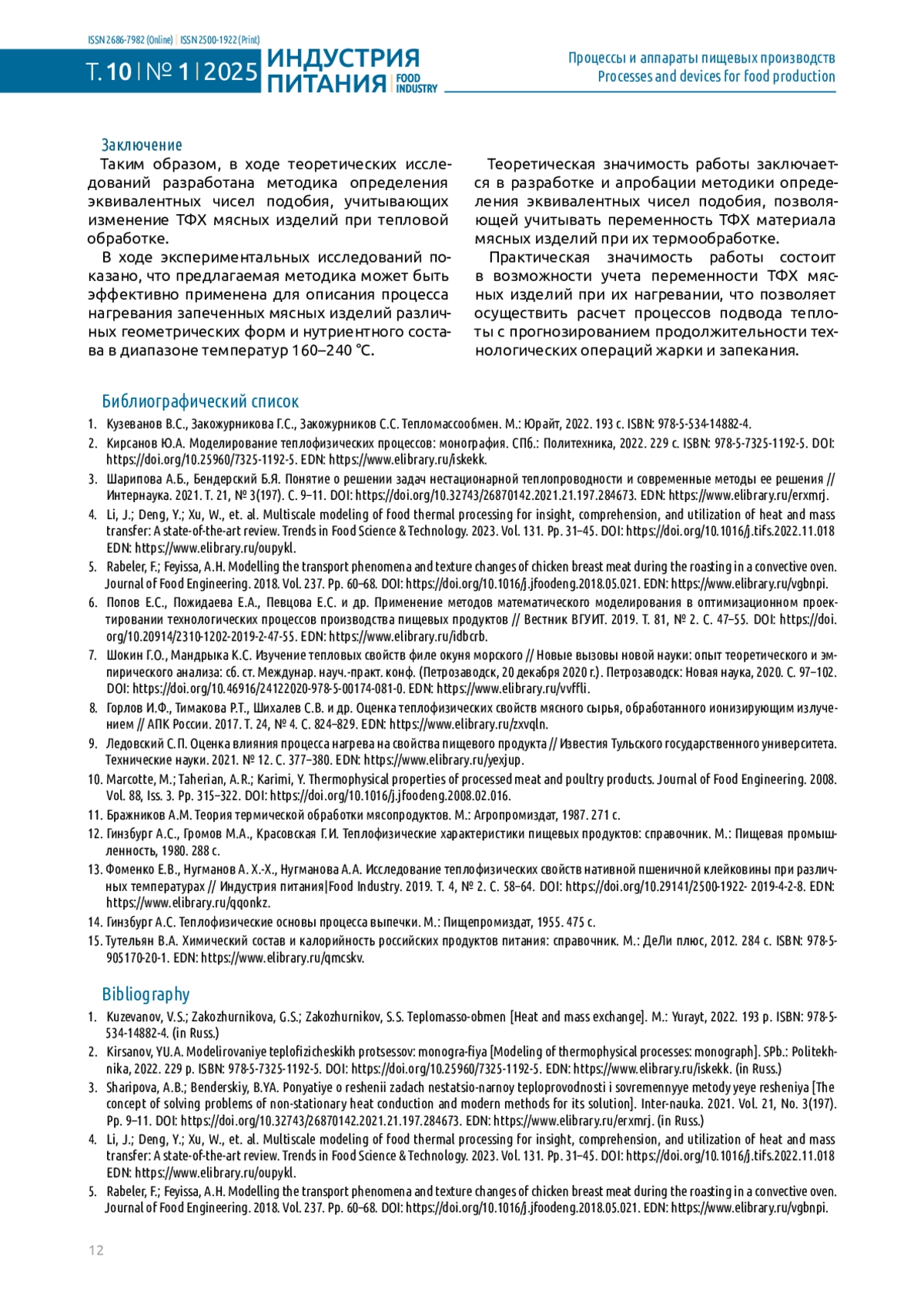 ISSN 2686-7982 (Online) | ISSN 2500-1922 (Print)

Т. 10 | № 1 | 2025 ИНДУСТРИЯ ПИТАНИЯ | FOOD INDUSTRY

Процессы и аппараты пищевых производств
Processes and devices for food production

Заключение

Таким образом, в ходе теоретических исследований разработана методика определения эквивалентных чисел подобия, учитывающих изменение ТФХ мясных изделий при тепловой обработке.

В ходе экспериментальных исследований показано, что предлагаемая методика может быть эффективно применена для описания процесса нагревания запеченных мясных изделий различных геометрических форм и нутриентного состава в диапазоне температур 160–240 °С.

Теоретическая значимость работы заключается в разработке и апробации методики определения эквивалентных чисел подобия, позволяющей учитывать переменность ТФХ материала мясных изделий при их термообработке.

Практическая значимость работы состоит в возможности учета переменности ТФХ мясных изделий при их нагревании, что позволяет осуществить расчет процессов подвода теплоты с прогнозированием продолжительности технологических операций жарки и запекания.

Библиографический список

1. Кузеванов В.С., Закожурникова Г.С., Закожурников С.С. Тепломассообмен. М.: Юрайт, 2022. 193 с. ISBN: 978-5-534-14882-4.
2. Кирсанов Ю.А. Моделирование теплофизических процессов: монография. СПб.: Политехника, 2022. 229 с. ISBN: 978-5-7325-1192-5. DOI: https://doi.org/10.25960/7325-1192-5. EDN: https://www.elibrary.ru/iskekk.
3. Шарипова А.Б., Бендерский Б.Я. Понятие о решении задач нестационарной теплопроводности и современные методы ее решения // Интернаука. 2021. Т. 21, № 3(197). С. 9–11. DOI: https://doi.org/10.32743/26870142.2021.21.197.284673. EDN: https://www.elibrary.ru/erxmrj.
4. Li, J.; Deng, Y.; Xu, W., et. al. Multiscale modeling of food thermal processing for insight, comprehension, and utilization of heat and mass transfer: A state-of-the-art review. Trends in Food Science & Technology. 2023. Vol. 131. Pp. 31–45. DOI: https://doi.org/10.1016/j.tifs.2022.11.018 EDN: https://www.elibrary.ru/oupykl.
5. Rabeler, F.; Feyissa, A.H. Modelling the transport phenomena and texture changes of chicken breast meat during the roasting in a convective oven. Journal of Food Engineering. 2018. Vol. 237. Pp. 60–68. DOI: https://doi.org/10.1016/j.jfoodeng.2018.05.021. EDN: https://www.elibrary.ru/vgbnpi.
6. Попов Е.С., Пожидаева Е.А., Певцова Е.С. и др. Применение методов математического моделирования в оптимизационном проектировании технологических процессов производства пищевых продуктов // Вестник ВГУИТ. 2019. Т. 81, № 2. С. 47–55. DOI: https://doi.org/10.20914/2310-1202-2019-2-47-55. EDN: https://www.elibrary.ru/idbcrb.
7. Шокин Г.О., Мандрыка К.С. Изучение тепловых свойств филе окуня морского // Новые вызовы новой науки: опыт теоретического и эмпирического анализа: сб. ст. Междунар. науч.-практ. конф. (Петрозаводск, 20 декабря 2020 г.). Петрозаводск: Новая наука, 2020. С. 97–102. DOI: https://doi.org/10.46916/24122020-978-5-00174-081-0. EDN: https://www.elibrary.ru/vvffli.
8. Горлов И.Ф., Тимакова Р.Т., Шихалев С.В. и др. Оценка теплофизических свойств мясного сырья, обработанного ионизирующим излучением // АПК России. 2017. Т. 24, № 4. С. 824–829. EDN: https://www.elibrary.ru/zxvqln.
9. Ледовский С.П. Оценка влияния процесса нагрева на свойства пищевого продукта // Известия Тульского государственного университета. Технические науки. 2021. № 12. С. 377–380. EDN: https://www.elibrary.ru/yexjup.
10. Marcotte, M.; Taherian, A.R.; Karimi, Y. Thermophysical properties of processed meat and poultry products. Journal of Food Engineering. 2008. Vol. 88, Iss. 3. Pp. 315–322. DOI: https://doi.org/10.1016/j.jfoodeng.2008.02.016.
11. Бражников А.М. Теория термической обработки мясопродуктов. М.: Агропромиздат, 1987. 271 с.
12. Гинзбург А.С., Громов М.А., Красовская Г.И. Теплофизические характеристики пищевых продуктов: справочник. М.: Пищевая промышленность, 1980. 288 с.
13. Фоменко Е.В., Нугманов А. Х.-Х., Нугманова А.А. Исследование теплофизических свойств нативной пшеничной клейковины при различных температурах // Индустрия питания|Food Industry. 2019. Т. 4, № 2. С. 58–64. DOI: https://doi.org/10.29141/2500-1922- 2019-4-2-8. EDN: https://www.elibrary.ru/qqonkz.
14. Гинзбург А.С. Теплофизические основы процесса выпечки. М.: Пищепромиздат, 1955. 475 с.
15. Тутельян В.А. Химический состав и калорийность российских продуктов питания: справочник. М.: ДеЛи плюс, 2012. 284 с. ISBN: 978-5-905170-20-1. EDN: https://www.elibrary.ru/qmcskv.

Bibliography

1. Kuzevanov, V.S.; Zakozhurnikova, G.S.; Zakozhurnikov, S.S. Teplomasso-obmen [Heat and mass exchange]. M.: Yurayt, 2022. 193 p. ISBN: 978-5-534-14882-4. (in Russ.)
2. Kirsanov, YU.A. Modelirovaniye teplofizicheskikh protsessov: monogra-fiya [Modeling of thermophysical processes: monograph]. SPb.: Politekhnika, 2022. 229 p. ISBN: 978-5-7325-1192-5. DOI: https://doi.org/10.25960/7325-1192-5. EDN: https://www.elibrary.ru/iskekk. (in Russ.)
3. Sharipova, A.B.; Benderskiy, B.YA. Ponyatiye o reshenii zadach nestatsio-narnoy teploprovodnosti i sovremennyye metody yeye resheniya [The concept of solving problems of non-stationary heat conduction and modern methods for its solution]. Inter-nauka. 2021. Vol. 21, No. 3(197). Pp. 9–11. DOI: https://doi.org/10.32743/26870142.2021.21.197.284673. EDN: https://www.elibrary.ru/erxmrj. (in Russ.)
4. Li, J.; Deng, Y.; Xu, W., et. al. Multiscale modeling of food thermal processing for insight, comprehension, and utilization of heat and mass transfer: A state-of-the-art review. Trends in Food Science & Technology. 2023. Vol. 131. Pp. 31–45. DOI: https://doi.org/10.1016/j.tifs.2022.11.018 EDN: https://www.elibrary.ru/oupykl.
5. Rabeler, F.; Feyissa, A.H. Modelling the transport phenomena and texture changes of chicken breast meat during the roasting in a convective oven. Journal of Food Engineering. 2018. Vol. 237. Pp. 60–68. DOI: https://doi.org/10.1016/j.jfoodeng.2018.05.021. EDN: https://www.elibrary.ru/vgbnpi.

12